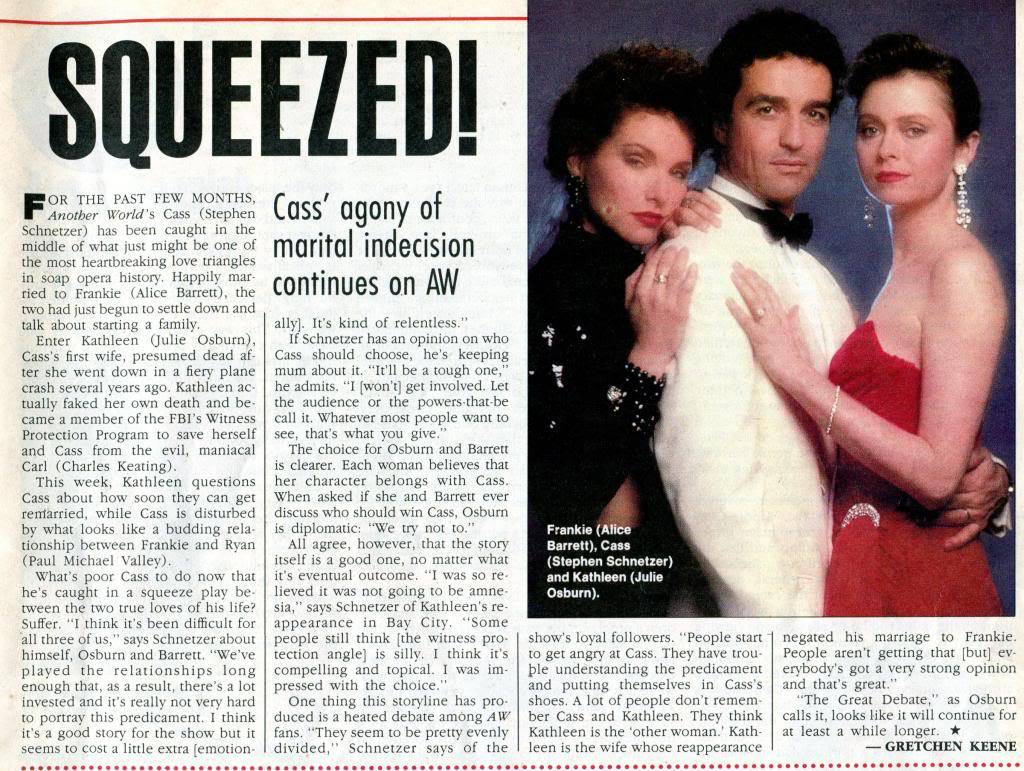 SQUEEZED!

FOR THE PAST FEW MONTHS, Another World's Cass (Stephen Schnetzer) has been caught in the middle of what just might be one of the most heartbreaking love triangles in soap opera history. Happily married to Frankie (Alice Barrett), the two had just begun to settle down and talk about starting a family.

Enter Kathleen (Julie Osburn), Cass's first wife, presumed dead after she went down in a fiery plane crash several years ago. Kathleen actually faked her own death and became a member of the FBI's Witness Protection Program to save herself and Cass from the evil, maniacal Carl (Charles Keating).

This week, Kathleen questions Cass about how soon they can get remarried, while Cass is disturbed by what looks like a budding relationship between Frankie and Ryan (Paul Michael Valley).

What's poor Cass to do now that he's caught in a squeeze play between the two true loves of his life? Suffer. "I think it's been difficult for all three of us," says Schnetzer about himself, Osburn and Barrett. "We've played the relationships long enough that, as a result, there's a lot invested and it's really not very hard to portray this predicament. I think it's a good story for the show but it seems to cost a little extra [emotionally]. It's kind of relentless."

Cass' agony of marital indecision continues on AW

If Schnetzer has an opinion on who Cass should choose, he's keeping mum about it. "It'll be a tough one," he admits. "I [won't] get involved. Let the audience or the powers-that-be call it. Whatever most people want to see, that's what you give."

The choice for Osburn and Barrett is clearer. Each woman believes that her character belongs with Cass. When asked if she and Barrett ever discuss who should win Cass, Osburn is diplomatic: "We try not to."

All agree, however, that the story itself is a good one, no matter what it's eventual outcome. "I was so relieved it was not going to be amnesia," says Schnetzer of Kathleen's reappearance in Bay City. "Some people still think [the witness protection angle] is silly. I think it's compelling and topical. I was impressed with the choice."

One thing this storyline has produced is a heated debate among AW fans. "They seem to be pretty evenly divided," Schnetzer says of the show's loyal followers. "People start to get angry at Cass. They have trouble understanding the predicament and putting themselves in Cass's shoes. A lot of people don't remember Cass and Kathleen. They think Kathleen is the 'other woman.' Kathleen is the wife whose reappearance negated his marriage to Frankie. People aren't getting that [but] everybody's got a very strong opinion and that's great."

"The Great Debate," as Osburn calls it, looks like it will continue for at least a while longer. ★

— GRETCHEN KEENE

Frankie (Alice Barrett), Cass (Stephen Schnetzer) and Kathleen (Julie Osburn).